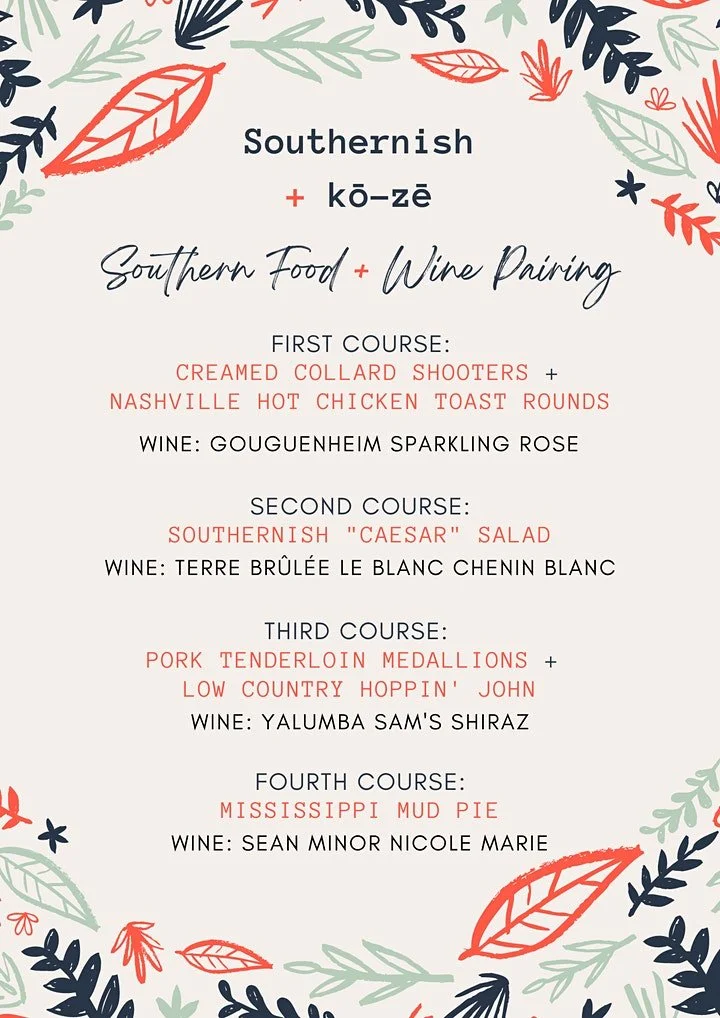 Southernish
+ kō-zē

Southern Food + Wine Pairing

FIRST COURSE:
CREAMED COLLARD SHOOTERS +
NASHVILLE HOT CHICKEN TOAST ROUNDS

WINE: GOUGUENHEIM SPARKLING ROSE

SECOND COURSE:
SOUTHERNISH "CAESAR" SALAD

WINE: TERRE BRÛLÉE LE BLANC CHENIN BLANC

THIRD COURSE:
PORK TENDERLOIN MEDALLIONS +
LOW COUNTRY HOPPIN' JOHN

WINE: YALUMBA SAM'S SHIRAZ

FOURTH COURSE:
MISSISSIPPI MUD PIE

WINE: SEAN MINOR NICOLE MARIE